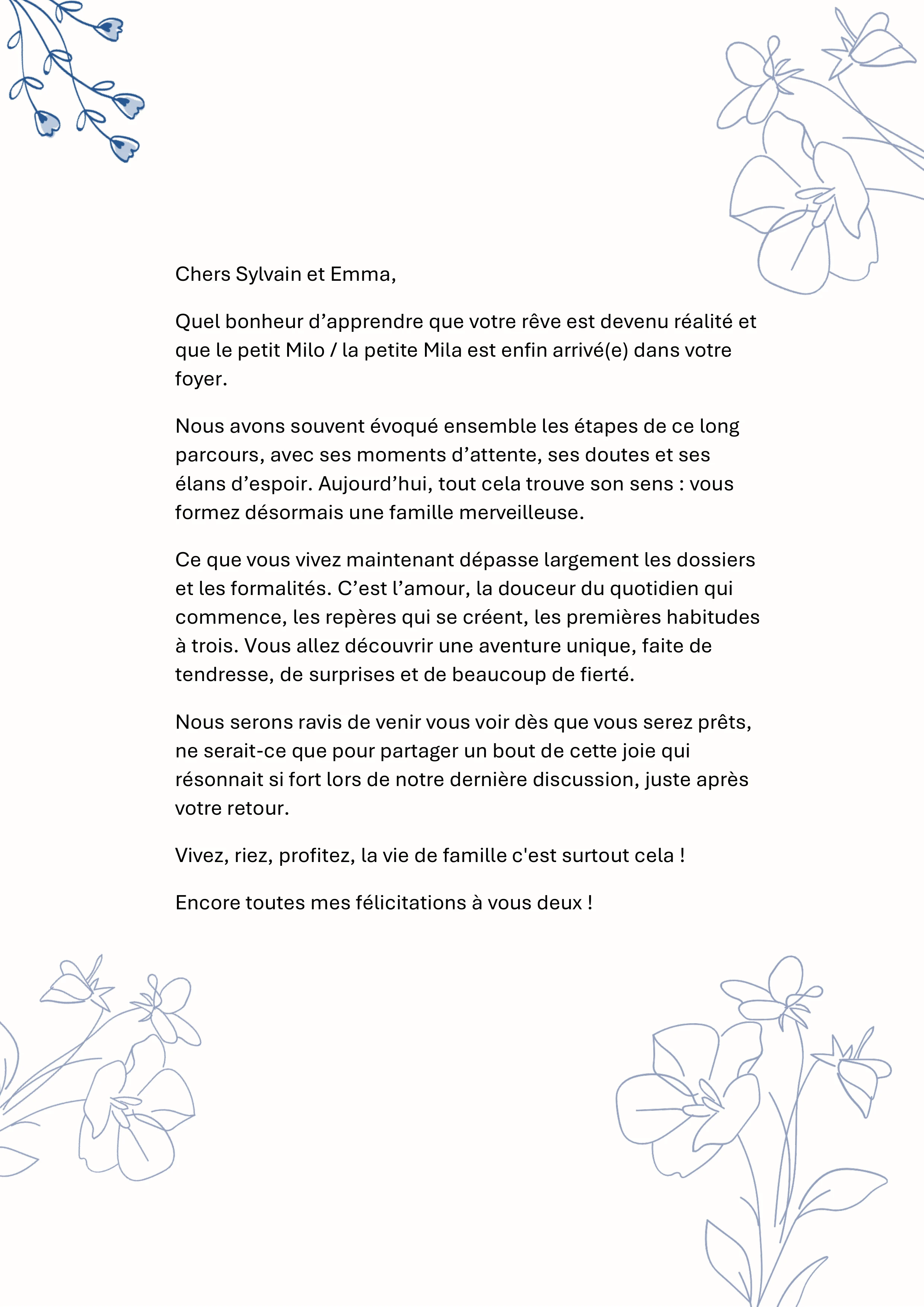 Chers Sylvain et Emma,

Quel bonheur d’apprendre que votre rêve est devenu réalité et que le petit Milo / la petite Mila est enfin arrivé(e) dans votre foyer.

Nous avons souvent évoqué ensemble les étapes de ce long parcours, avec ses moments d’attente, ses doutes et ses élans d’espoir. Aujourd’hui, tout cela trouve son sens : vous formez désormais une famille merveilleuse.

Ce que vous vivez maintenant dépasse largement les dossiers et les formalités. C’est l’amour, la douceur du quotidien qui commence, les repères qui se créent, les premières habitudes à trois. Vous allez découvrir une aventure unique, faite de tendresse, de surprises et de beaucoup de fierté.

Nous serons ravis de venir vous voir dès que vous serez prêts, ne serait-ce que pour partager un bout de cette joie qui résonnait si fort lors de notre dernière discussion, juste après votre retour.

Vivez, riez, profitez, la vie de famille c'est surtout cela !

Encore toutes mes félicitations à vous deux !